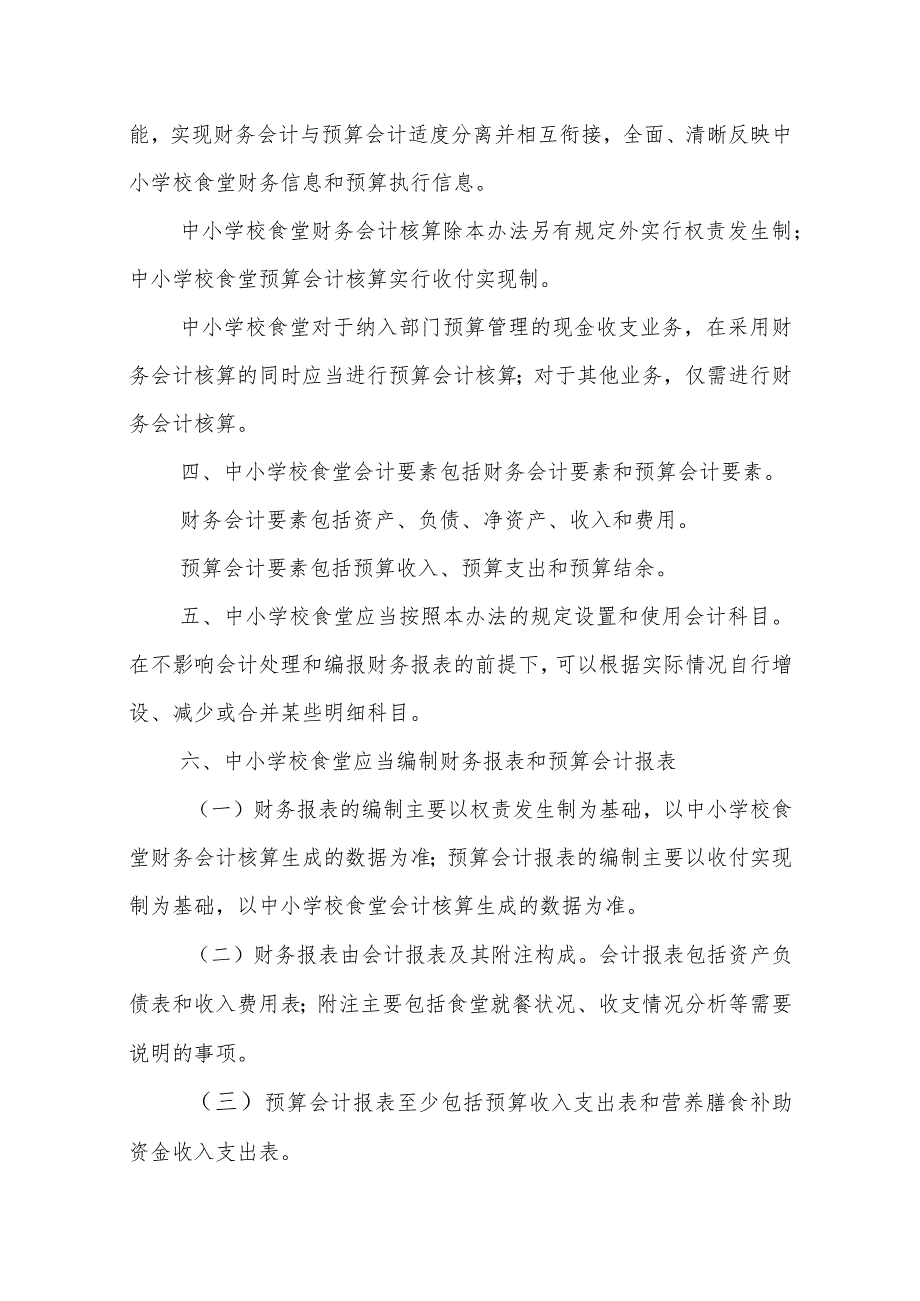 能，实现财务会计与预算会计适度分离并相互衔接，全面、清晰反映中小学校食堂财务信息和预算执行信息。

中小学校食堂财务会计核算除本办法另有规定外实行权责发生制；中小学校食堂预算会计核算实行收付实现制。

中小学校食堂对于纳入部门预算管理的现金收支业务，在采用财务会计核算的同时应当进行预算会计核算；对于其他业务，仅需进行财务会计核算。

四、中小学校食堂会计要素包括财务会计要素和预算会计要素。

财务会计要素包括资产、负债、净资产、收入和费用。

预算会计要素包括预算收入、预算支出和预算结余。

五、中小学校食堂应当按照本办法的规定设置和使用会计科目。在不影响会计处理和编报财务报表的前提下，可以根据实际情况自行增设、减少或合并某些明细科目。

六、中小学校食堂应当编制财务报表和预算会计报表

（一）财务报表的编制主要以权责发生制为基础，以中小学校食堂财务会计核算生成的数据为准；预算会计报表的编制主要以收付实现制为基础，以中小学校食堂会计核算生成的数据为准。

（二）财务报表由会计报表及其附注构成。会计报表包括资产负债表和收入费用表；附注主要包括食堂就餐状况、收支情况分析等需要说明的事项。

（三）预算会计报表至少包括预算收入支出表和营养膳食补助资金收入支出表。